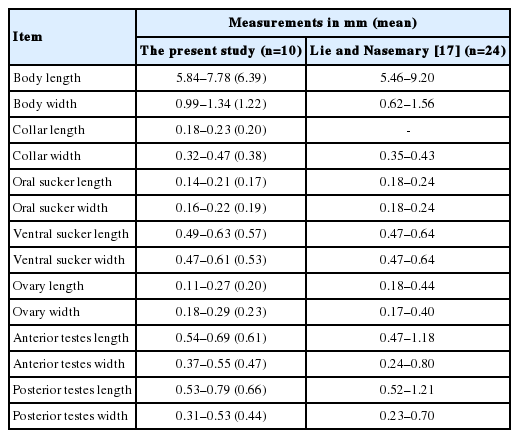 | Item | Measurements in mm (mean) | |
|---|---|---|
| | The present study (n=10) | Lie and Nasemary [17] (n=24) |
| Body length | 5.84–7.78 (6.39) | 5.46–9.20 |
| Body width | 0.99–1.34 (1.22) | 0.62–1.56 |
| Collar length | 0.18–0.23 (0.20) | - |
| Collar width | 0.32–0.47 (0.38) | 0.35–0.43 |
| Oral sucker length | 0.14–0.21 (0.17) | 0.18–0.24 |
| Oral sucker width | 0.16–0.22 (0.19) | 0.18–0.24 |
| Ventral sucker length | 0.49–0.63 (0.57) | 0.47–0.64 |
| Ventral sucker width | 0.47–0.61 (0.53) | 0.47–0.64 |
| Ovary length | 0.11–0.27 (0.20) | 0.18–0.44 |
| Ovary width | 0.18–0.29 (0.23) | 0.17–0.40 |
| Anterior testes length | 0.54–0.69 (0.61) | 0.47–1.18 |
| Anterior testes width | 0.37–0.55 (0.47) | 0.24–0.80 |
| Posterior testes length | 0.53–0.79 (0.66) | 0.52–1.21 |
| Posterior testes width | 0.31–0.53 (0.44) | 0.23–0.70 |